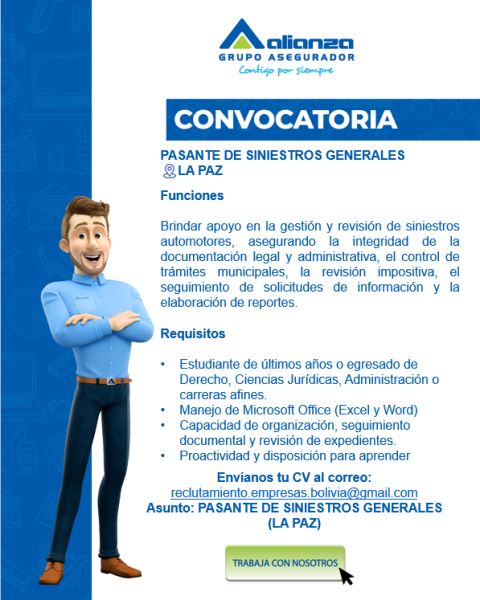 alianza
GRUPO ASEGURADOR
Contigo por siempre

CONVOCATORIA

PASANTE DE SINIESTROS GENERALES
LA PAZ

Funciones

Brindar apoyo en la gestión y revisión de siniestros automotores, asegurando la integridad de la documentación legal y administrativa, el control de trámites municipales, la revisión impositiva, el seguimiento de solicitudes de información y la elaboración de reportes.

Requisitos

• Estudiante de últimos años o egresado de Derecho, Ciencias Jurídicas, Administración o carreras afines.
• Manejo de Microsoft Office (Excel y Word)
• Capacidad de organización, seguimiento documental y revisión de expedientes.
• Proactividad y disposición para aprender

Envíanos tu CV al correo:
reclutamiento.empresas.bolivia@gmail.com
Asunto: PASANTE DE SINIESTROS GENERALES (LA PAZ)

TRABAJA CON NOSOTROS